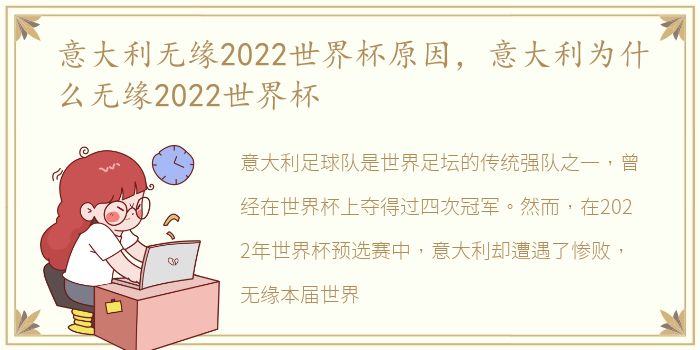 意大利无缘2022世界杯原因，意大利为什么无缘2022世界杯

意大利足球队是世界足坛的传统强队之一，曾经在世界杯上夺得过四次冠军。然而，在2022年世界杯预选赛中，意大利却遭遇了惨败，无缘本届世界